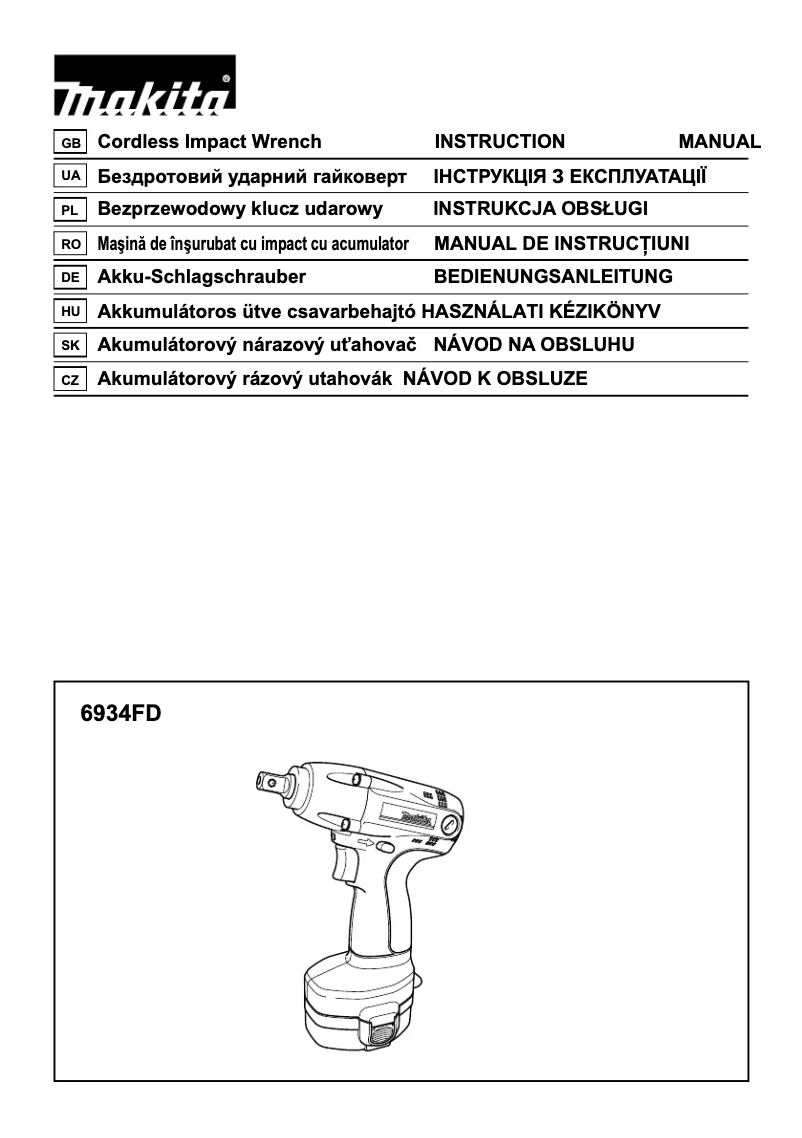 makita

GB Cordless Impact Wrench INSTRUCTION MANUAL
UA Бездротовий ударний гайковерт ІНСТРУКЦІЯ З ЕКСПЛУАТАЦІЇ
PL Bezprzewodowy klucz udarowy INSTRUKCJA OBSŁUGI
RO Maşină de înşurubat cu impact cu acumulator MANUAL DE INSTRUCŢIUNI
DE Akku-Schlagschrauber BEDIENUNGSANLEITUNG
HU Akkumulátoros ütve csavarbehajtó HASZNÁLATI KÉZIKÖNYV
SK Akumulátorový nárazový uťahovač NÁVOD NA OBSLUHU
CZ Akumulátorový rázový utahovák NÁVOD K OBSLUZE

6934FD

makita